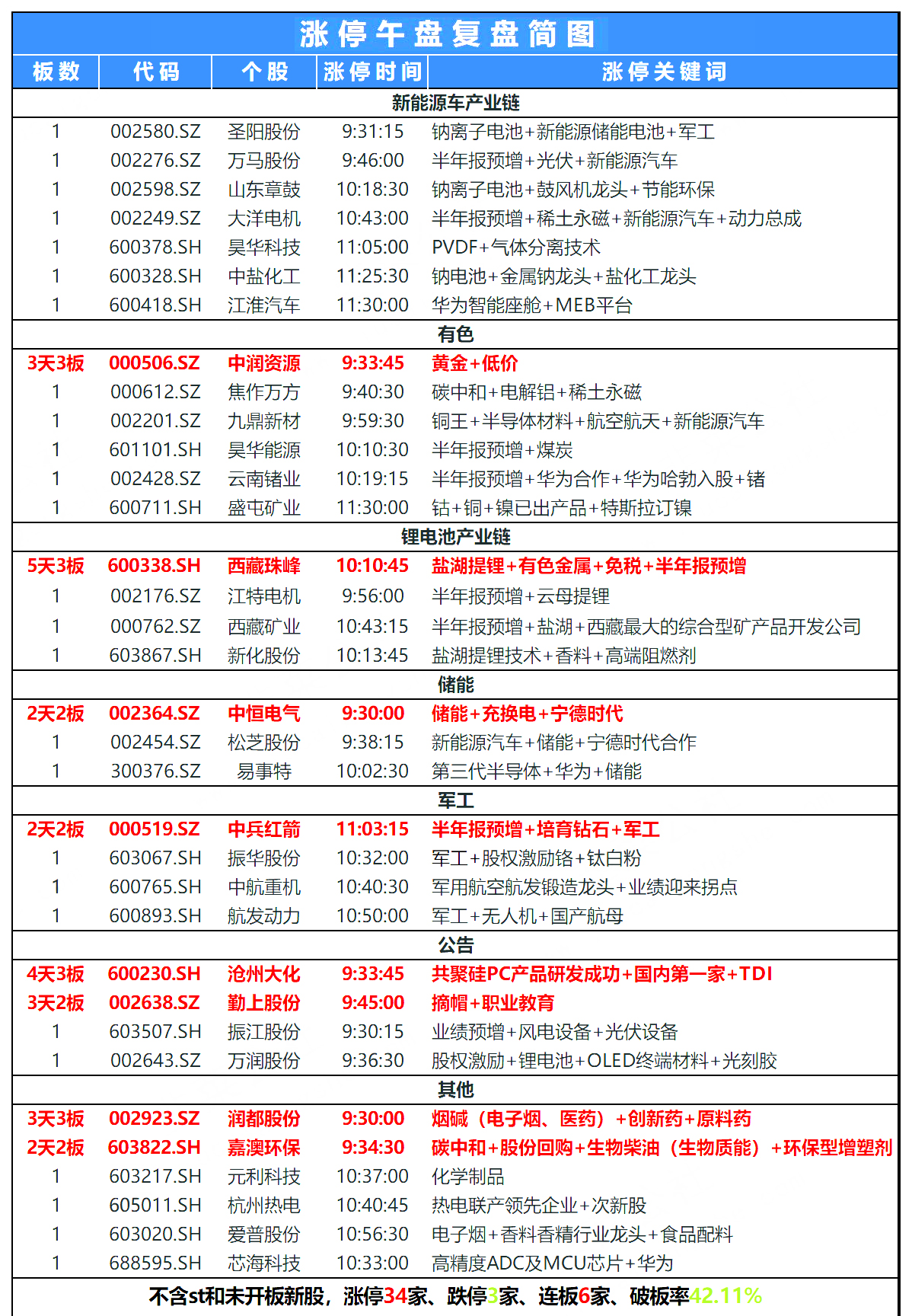 涨停午盘复盘简图

| 板数 | 代码 | 个股 | 涨停时间 | 涨停关键词 |
|---|---|---|---|---|
| 新能源车产业链 | | | | |
| 1 | 002580.SZ | 圣阳股份 | 9:31:15 | 钠离子电池+新能源储能电池+军工 |
| 1 | 002276.SZ | 万马股份 | 9:46:00 | 半年报预增+光伏+新能源汽车 |
| 1 | 002598.SZ | 山东章鼓 | 10:18:30 | 钠离子电池+鼓风机龙头+节能环保 |
| 1 | 002249.SZ | 大洋电机 | 10:43:00 | 半年报预增+稀土永磁+新能源汽车+动力总成 |
| 1 | 600378.SH | 昊华科技 | 11:05:00 | PVDF+气体分离技术 |
| 1 | 600328.SH | 中盐化工 | 11:25:30 | 钠电池+金属钠龙头+盐化工龙头 |
| 1 | 600418.SH | 江淮汽车 | 11:30:00 | 华为智能座舱+MEB平台 |
| 有色 | | | | |
| 3天3板 | 000506.SZ | 中润资源 | 9:33:45 | 黄金+低价 |
| 1 | 000612.SZ | 焦作万方 | 9:40:30 | 碳中和+电解铝+稀土永磁 |
| 1 | 002201.SZ | 九鼎新材 | 9:59:30 | 铜王+半导体材料+航空航天+新能源汽车 |
| 1 | 601101.SH | 昊华能源 | 10:10:30 | 半年报预增+煤炭 |
| 1 | 002428.SZ | 云南锗业 | 10:19:15 | 半年报预增+华为合作+华为哈勃入股+锗 |
| 1 | 600711.SH | 盛屯矿业 | 11:30:00 | 钴+铜+镍已出产品+特斯拉订镍 |
| 锂电池产业链 | | | | |
| 5天3板 | 600338.SH | 西藏珠峰 | 10:10:45 | 盐湖提锂+有色金属+免税+半年报预增 |
| 1 | 002176.SZ | 江特电机 | 9:56:00 | 半年报预增+云母提锂 |
| 1 | 000762.SZ | 西藏矿业 | 10:43:15 | 半年报预增+盐湖+西藏最大的综合型矿产品开发公司 |
| 1 | 603867.SH | 新化股份 | 10:13:45 | 盐湖提锂技术+香料+高端阻燃剂 |
| 储能 | | | | |
| 2天2板 | 002364.SZ | 中恒电气 | 9:30:00 | 储能+充换电+宁德时代 |
| 1 | 002454.SZ | 松芝股份 | 9:38:15 | 新能源汽车+储能+宁德时代合作 |
| 1 | 300376.SZ | 易事特 | 10:02:30 | 第三代半导体+华为+储能 |
| 军工 | | | | |
| 2天2板 | 000519.SZ | 中兵红箭 | 11:03:15 | 半年报预增+培育钻石+军工 |
| 1 | 603067.SH | 振华股份 | 10:32:00 | 军工+股权激励铬+钛白粉 |
| 1 | 600765.SH | 中航重机 | 10:40:30 | 军用航空航发锻造龙头+业绩迎来拐点 |
| 1 | 600893.SH | 航发动力 | 10:50:00 | 军工+无人机+国产航母 |
| 公告 | | | | |
| 4天3板 | 600230.SH | 沧州大化 | 9:33:45 | 共聚硅PC产品研发成功+国内第一家+TDI |
| 3天2板 | 002638.SZ | 勤上股份 | 9:45:00 | 摘帽+职业教育 |
| 1 | 603507.SH | 振江股份 | 9:30:15 | 业绩预增+风电设备+光伏设备 |
| 1 | 002643.SZ | 万润股份 | 9:36:30 | 股权激励+锂电池+OLED终端材料+光刻胶 |
| 其他 | | | | |
| 3天3板 | 002923.SZ | 润都股份 | 9:30:00 | 烟碱（电子烟、医药）+创新药+原料药 |
| 2天2板 | 603822.SH | 嘉澳环保 | 9:34:30 | 碳中和+股份回购+生物柴油（生物质能）+环保型增塑剂 |
| 1 | 603217.SH | 元利科技 | 10:37:00 | 化学制品 |
| 1 | 605011.SH | 杭州热电 | 10:40:45 | 热电联产领先企业+次新股 |
| 1 | 603020.SH | 爱普股份 | 10:56:30 | 电子烟+香料香精行业龙头+食品配料 |
| 1 | 688595.SH | 芯海科技 | 10:33:00 | 高精度ADC及MCU芯片+华为 |

不含st和未开板新股，涨停34家、跌停3家、连板6家、破板率42.11%